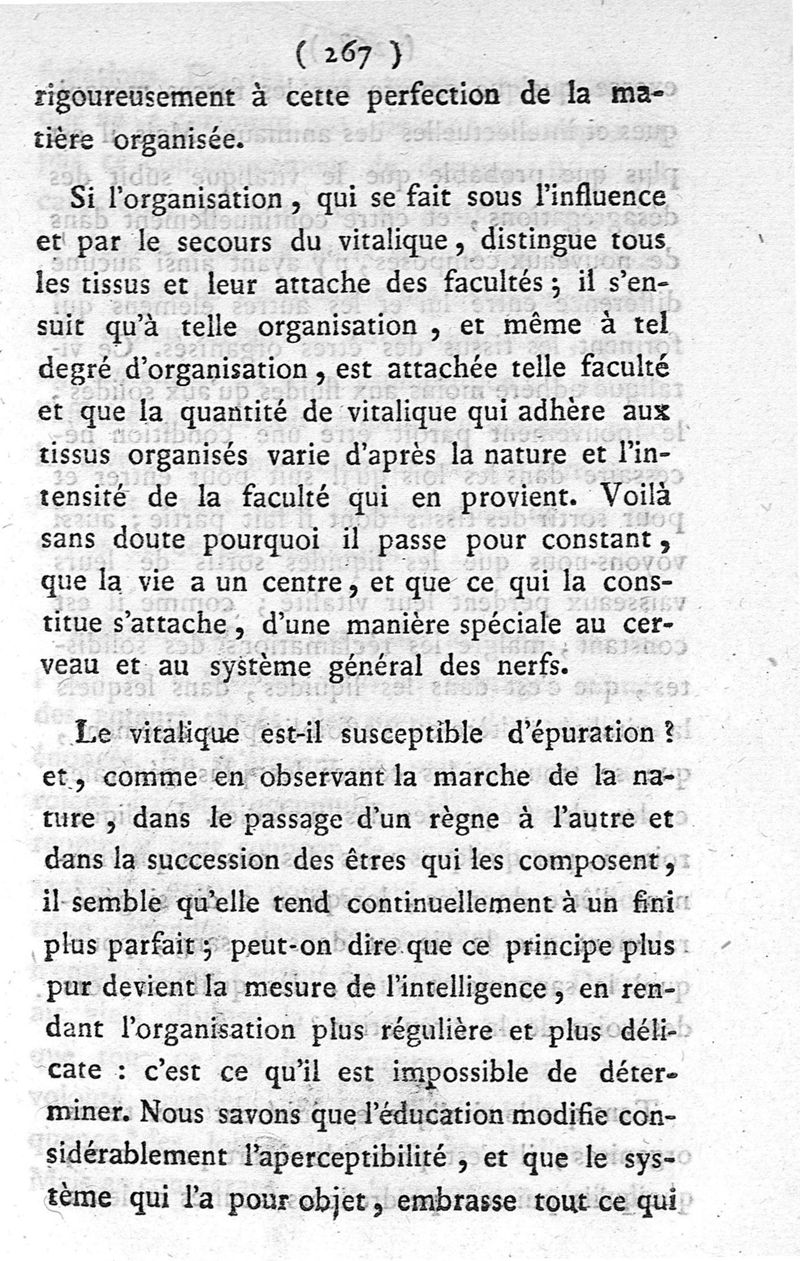 ( 267 )

rigoureusement à cette perfection de la matière organisée.

Si l'organisation, qui se fait sous l'influence et par le secours du vitalique, distingue tous les tissus et leur attache des facultés; il s'ensuit qu'à telle organisation, et même à tel degré d'organisation, est attachée telle faculté et que la quantité de vitalique qui adhère aux tissus organisés varie d'après la nature et l'intensité de la faculté qui en provient. Voilà sans doute pourquoi il passe pour constant, que la vie a un centre, et que ce qui la constitue s'attache, d'une manière spéciale au cerveau et au système général des nerfs.

Le vitalique est-il susceptible d'épuration? et, comme en observant la marche de la nature, dans le passage d'un règne à l'autre et dans la succession des êtres qui les composent, il semble qu'elle tend continuellement à un fini plus parfait; peut-on dire que ce principe plus pur devient la mesure de l'intelligence, en rendant l'organisation plus régulière et plus délicate : c'est ce qu'il est impossible de déterminer. Nous savons que l'éducation modifie considérablement l'aperceptibilité, et que le système qui l'a pour objet, embrasse tout ce qui